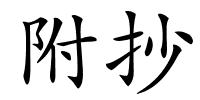 附抄